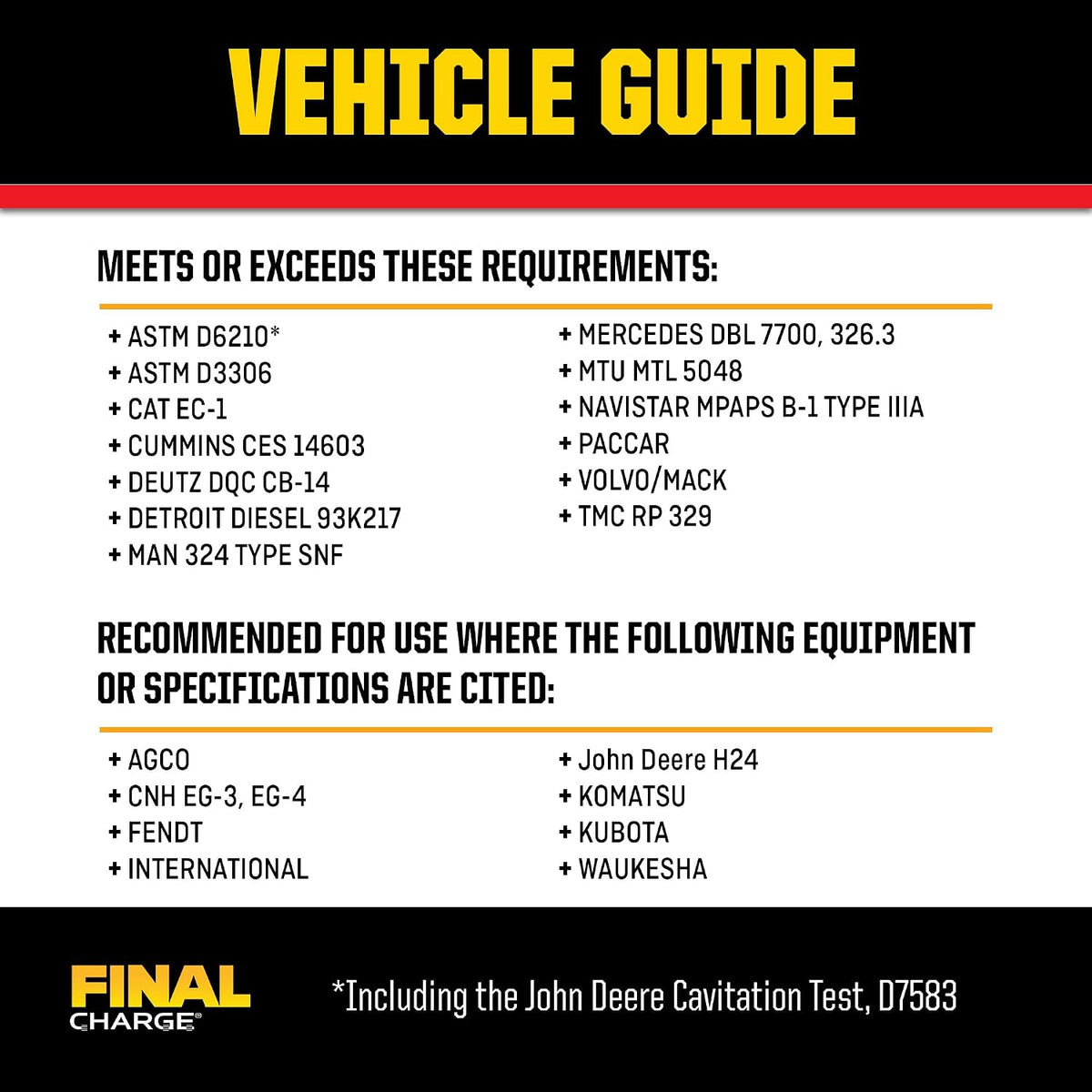 VEHICLE GUIDE

MEETS OR EXCEEDS THESE REQUIREMENTS:

+ ASTM D6210*
+ ASTM D3306
+ CAT EC-1
+ CUMMINS CES 14603
+ DEUTZ DQC CB-14
+ DETROIT DIESEL 93K217
+ MAN 324 TYPE SNF

+ MERCEDES DBL 7700, 326.3
+ MTU MTL 5048
+ NAVISTAR MPAPS B-1 TYPE IIIA
+ PACCAR
+ VOLVO/MACK
+ TMC RP 329

RECOMMENDED FOR USE WHERE THE FOLLOWING EQUIPMENT OR SPECIFICATIONS ARE CITED:

+ AGCO
+ CNH EG-3, EG-4
+ FENDT
+ INTERNATIONAL

+ John Deere H24
+ KOMATSU
+ KUBOTA
+ WAUKESHA

FINAL CHARGE®

*Including the John Deere Cavitation Test, D7583